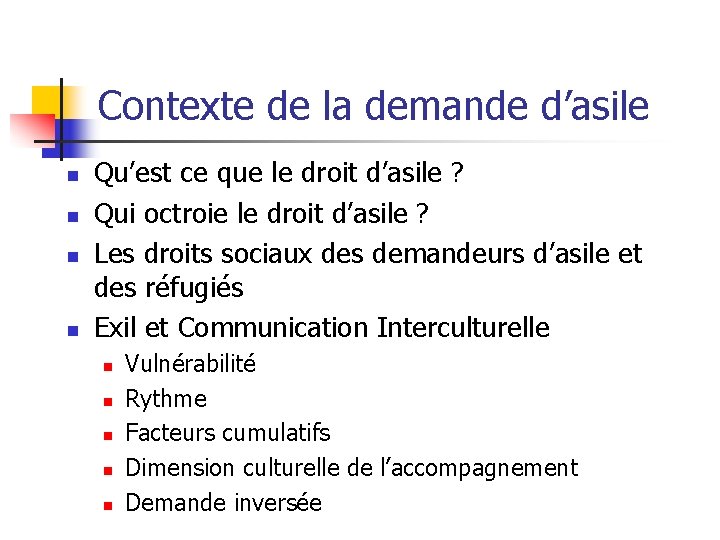 Contexte de la demande d’asile

- Qu’est ce que le droit d’asile ?
- Qui octroie le droit d’asile ?
- Les droits sociaux des demandeurs d’asile et des réfugiés
- Exil et Communication Interculturelle
  - Vulnérabilité
  - Rythme
  - Facteurs cumulatifs
  - Dimension culturelle de l’accompagnement
  - Demande inversée